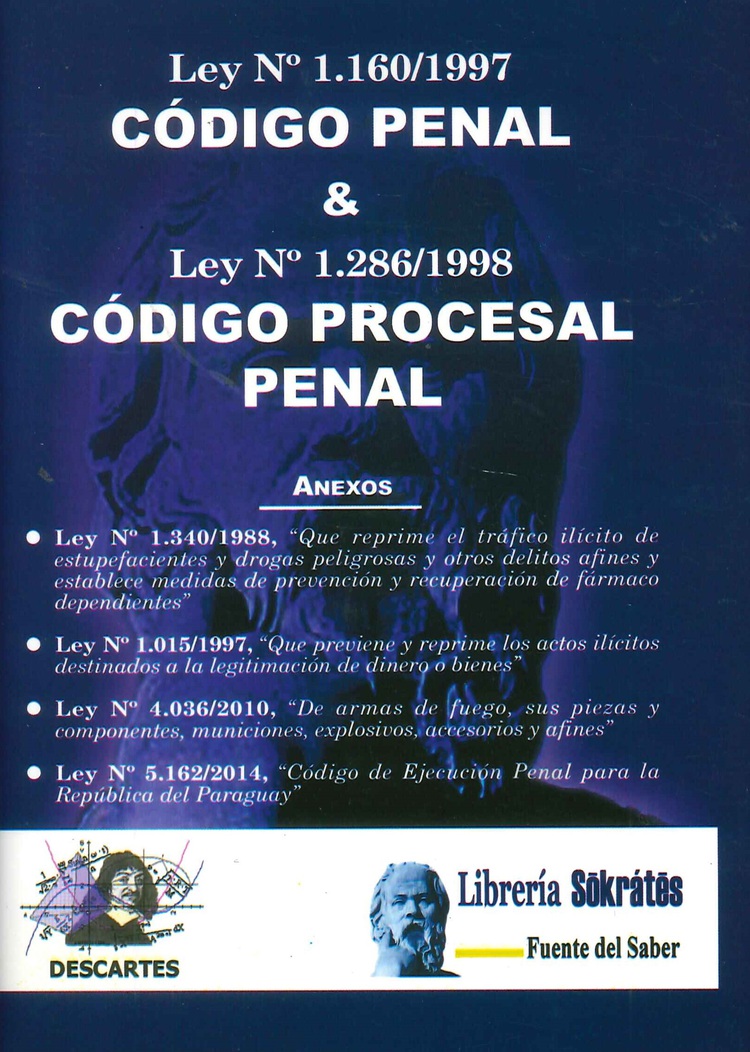 Ley Nº 1.160/1997
CÓDIGO PENAL
&
Ley Nº 1.286/1998
CÓDIGO PROCESAL
PENAL

ANEXOS

• Ley Nº 1.340/1988, "Que reprime el tráfico ilícito de estupefacientes y drogas peligrosas y otros delitos afines y establece medidas de prevención y recuperación de fármaco dependientes"

• Ley Nº 1.015/1997, "Que previene y reprime los actos ilícitos destinados a la legitimación de dinero o bienes"

• Ley Nº 4.036/2010, "De armas de fuego, sus piezas y componentes, municiones, explosivos, accesorios y afines"

• Ley Nº 5.162/2014, "Código de Ejecución Penal para la República del Paraguay"

DESCARTES

Librería Sōkrátēs
Fuente del Saber